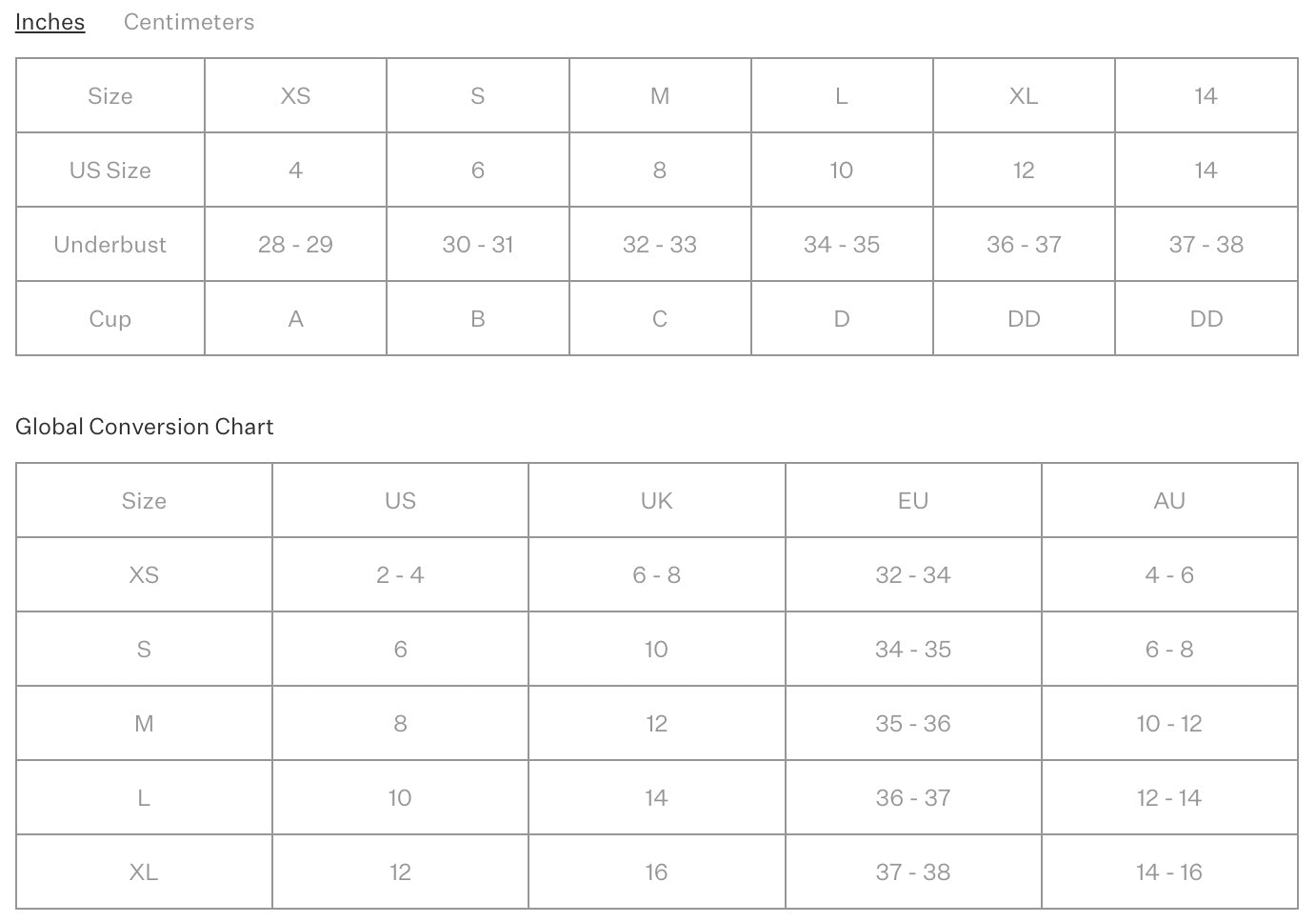 Inches Centimeters

| Size | XS | S | M | L | XL | 14 |
|---|---|---|---|---|---|---|
| US Size | 4 | 6 | 8 | 10 | 12 | 14 |
| Underbust | 28 - 29 | 30 - 31 | 32 - 33 | 34 - 35 | 36 - 37 | 37 - 38 |
| Cup | A | B | C | D | DD | DD |

Global Conversion Chart

| Size | US | UK | EU | AU |
|---|---|---|---|---|
| XS | 2 - 4 | 6 - 8 | 32 - 34 | 4 - 6 |
| S | 6 | 10 | 34 - 35 | 6 - 8 |
| M | 8 | 12 | 35 - 36 | 10 - 12 |
| L | 10 | 14 | 36 - 37 | 12 - 14 |
| XL | 12 | 16 | 37 - 38 | 14 - 16 |